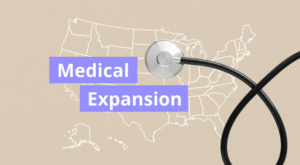 Medical
Expansion